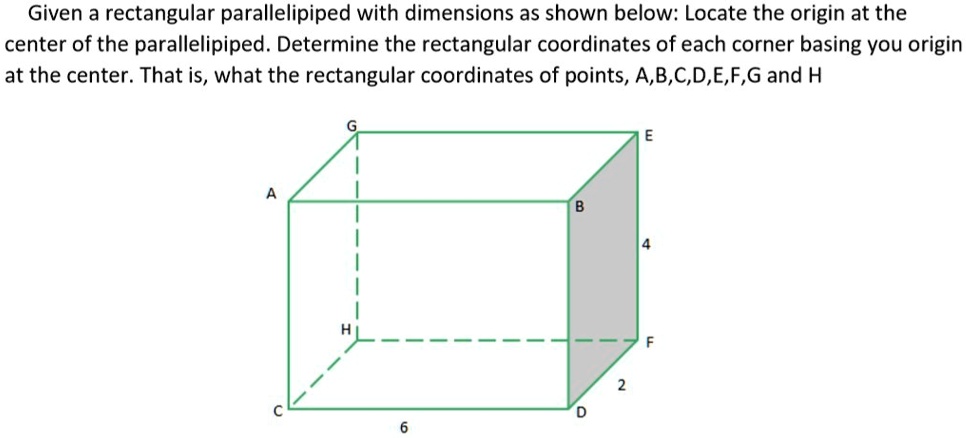 Given a rectangular parallelipiped with dimensions as shown below: Locate the origin at the center of the parallelipiped. Determine the rectangular coordinates of each corner basing you origin at the center. That is, what the rectangular coordinates of points, A,B,C,D,E,F,G and H

G
E
A
B
4
H
F
2
C
D
6